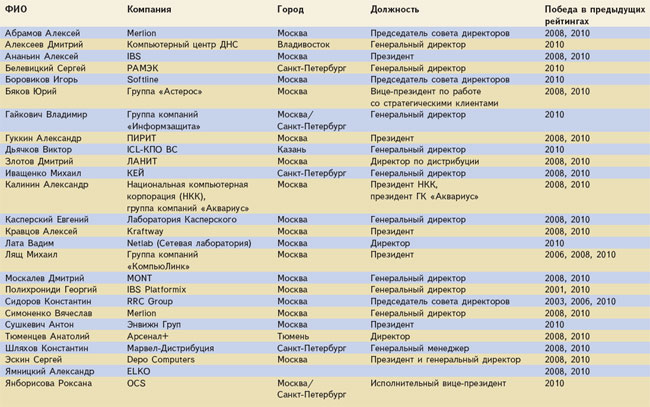 | ФИО | Компания | Город | Должность | Победа в предыдущих рейтингах |
|---|---|---|---|---|
| Абрамов Алексей | Merlion | Москва | Председатель совета директоров | 2008, 2010 |
| Алексеев Дмитрий | Компьютерный центр ДНС | Владивосток | Генеральный директор | 2010 |
| Ананьин Алексей | IBS | Москва | Президент | 2008, 2010 |
| Белевицкий Сергей | РАМЭК | Санкт-Петербург | Генеральный директор | 2010 |
| Боровиков Игорь | Softline | Москва | Председатель совета директоров | 2010 |
| Бяков Юрий | Группа «Астерос» | Москва | Вице-президент по работе со стратегическими клиентами | 2008, 2010 |
| Гайкович Владимир | Группа компаний «Информзащита» | Москва/ Санкт-Петербург | Генеральный директор | 2010 |
| Гуккин Александр | ПИРИТ | Москва | Президент | 2008, 2010 |
| Дьячков Виктор | ICL-КПО ВС | Казань | Генеральный директор | 2010 |
| Злотов Дмитрий | ЛАНИТ | Москва | Директор по дистрибуции | 2008, 2010 |
| Иващенко Михаил | КЕЙ | Санкт-Петербург | Генеральный директор | 2008, 2010 |
| Калинин Александр | Национальная компьютерная корпорация (НКК), группа компаний «Аквариус» | Москва | Президент НКК, президент ГК «Аквариус» | 2008, 2010 |
| Касперский Евгений | Лаборатория Касперского | Москва | Генеральный директор | 2008, 2010 |
| Кравцов Алексей | Kraftway | Москва | Президент | 2008, 2010 |
| Лата Вадим | Netlab (Сетевая лаборатория) | Москва | Директор | 2010 |
| Лящ Михаил | Группа компаний «КомпьюЛинк» | Москва | Президент | 2006, 2008, 2010 |
| Москалев Дмитрий | MONT | Москва | Генеральный директор | 2008, 2010 |
| Полихрониди Георгий | IBS Platformix | Москва | Генеральный директор | 2001, 2010 |
| Сидоров Константин | RRC Group | Москва | Председатель совета директоров | 2003, 2006, 2010 |
| Симоненко Вячеслав | Merlion | Москва | Генеральный директор | 2008, 2010 |
| Сушкевич Антон | Энвижн Груп | Москва | Президент | 2010 |
| Тюменцев Анатолий | Арсенал+ | Тюмень | Директор | 2008, 2010 |
| Шляхов Константин | Марвел-Дистрибуция | Санкт-Петербург | Генеральный менеджер | 2008, 2010 |
| Эскин Сергей | Depo Computers | Москва | Президент и генеральный директор | 2008, 2010 |
| Ямницкий Александр | ELKO | | | 2008, 2010 |
| Янборисова Роксана | OCS | Москва/ Санкт-Петербург | Исполнительный вице-президент | 2010 |